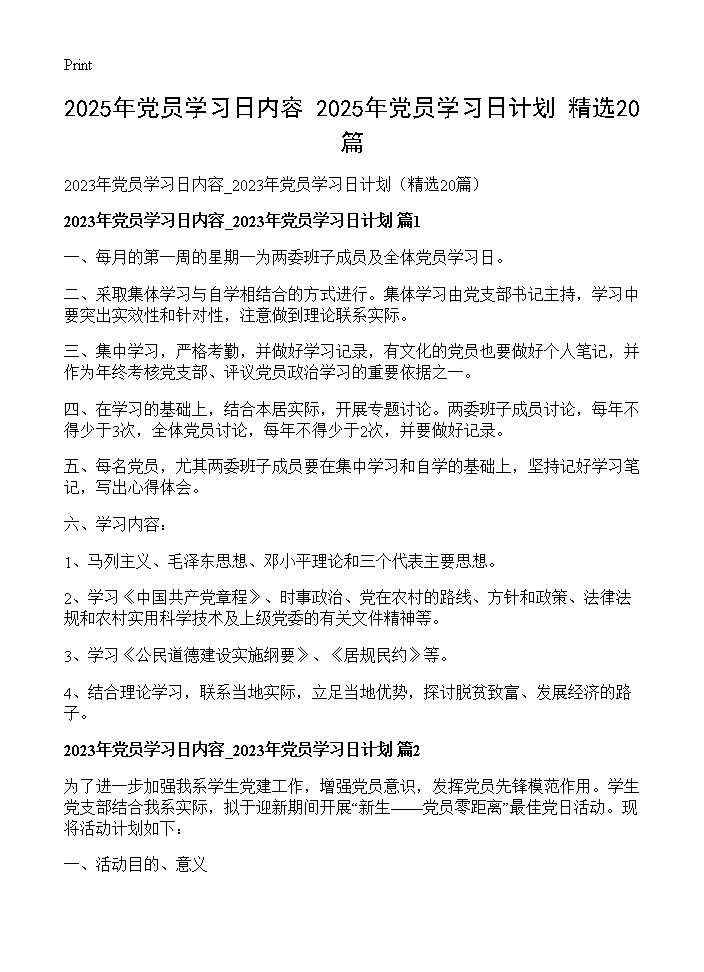 Print

2025年党员学习日内容 2025年党员学习日计划 精选20篇

2023年党员学习日内容_2023年党员学习日计划（精选20篇）

2023年党员学习日内容_2023年党员学习日计划 篇1

一、每月的第一周的星期一为两委班子成员及全体党员学习日。

二、采取集体学习与自学相结合的方式进行。集体学习由党支部书记主持，学习中要突出实效性和针对性，注意做到理论联系实际。

三、集中学习，严格考勤，并做好学习记录，有文化的党员也要做好个人笔记，并作为年终考核党支部、评议党员政治学习的重要依据之一。

四、在学习的基础上，结合本居实际，开展专题讨论。两委班子成员讨论，每年不得少于3次，全体党员讨论，每年不得少于2次，并要做好记录。

五、每名党员，尤其两委班子成员要在集中学习和自学的基础上，坚持记好学习笔记，写出心得体会。

六、学习内容：

1、马列主义、毛泽东思想、邓小平理论和三个代表主要思想。

2、学习《中国共产党章程》、时事政治、党在农村的路线、方针和政策、法律法规和农村实用科学技术及上级党委的有关文件精神等。

3、学习《公民道德建设实施纲要》、《居规民约》等。

4、结合理论学习，联系当地实际，立足当地优势，探讨脱贫致富、发展经济的路子。

2023年党员学习日内容_2023年党员学习日计划 篇2

为了进一步加强我系学生党建工作，增强党员意识，发挥党员先锋模范作用。学生党支部结合我系实际，拟于迎新期间开展“新生——党员零距离”最佳党日活动。现将活动计划如下：

一、活动目的、意义